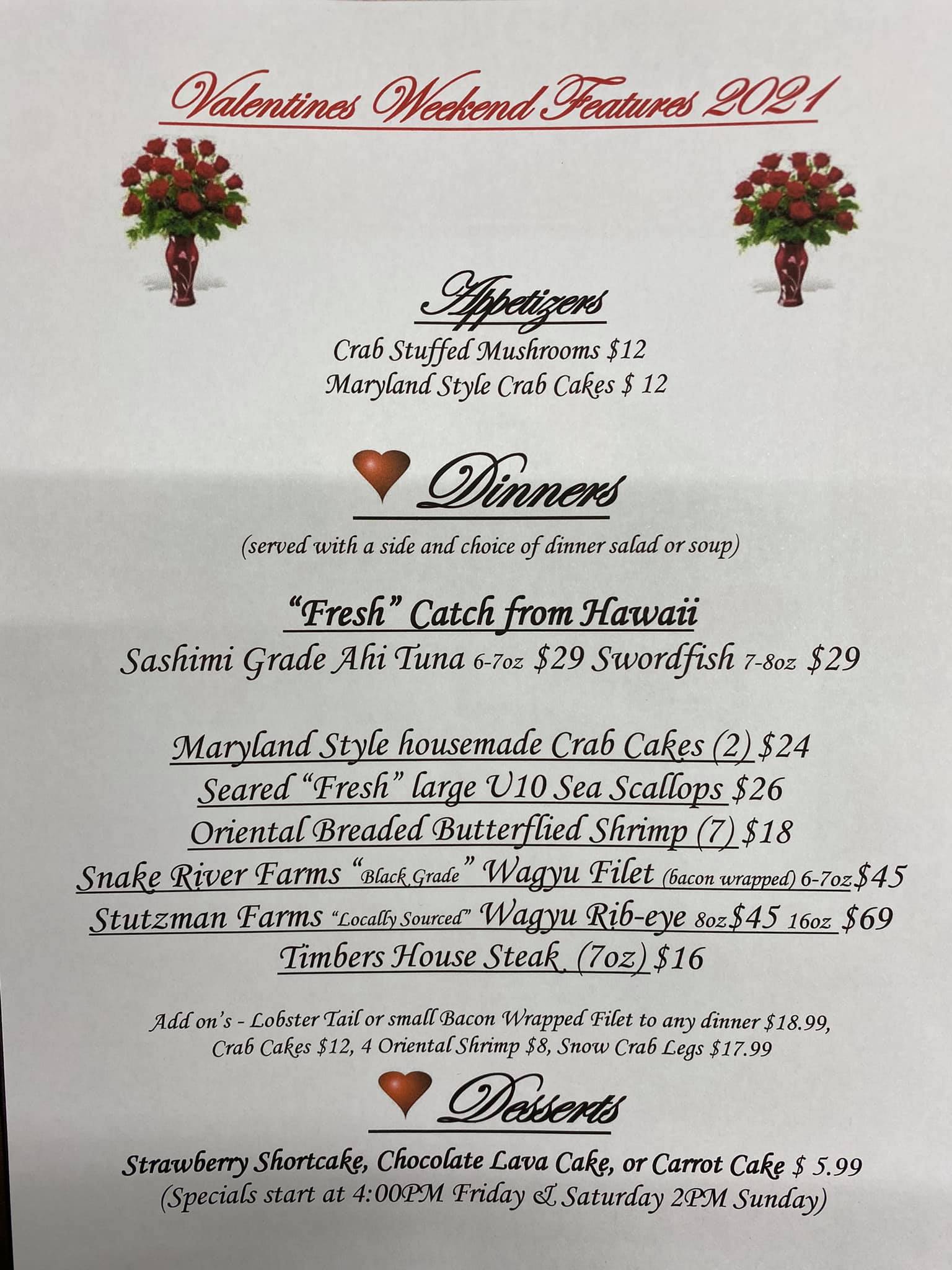 Valentines Weekend Features 2021

Appetizers
Crab Stuffed Mushrooms $12
Maryland Style Crab Cakes $ 12

Dinners
(served with a side and choice of dinner salad or soup)

"Fresh" Catch from Hawaii
Sashimi Grade Ahi Tuna 6-7oz $29 Swordfish 7-8oz $29

Maryland Style housemade Crab Cakes (2) $24
Seared "Fresh" large U10 Sea Scallops $26
Oriental Breaded Butterflied Shrimp (7) $18
Snake River Farms "Black Grade" Wagyu Filet (bacon wrapped) 6-7oz $45
Stutzman Farms "Locally Sourced" Wagyu Rib-eye 8oz $45 16oz $69
Timbers House Steak (7oz) $16

Add on's - Lobster Tail or small Bacon Wrapped Filet to any dinner $18.99, Crab Cakes $12, 4 Oriental Shrimp $8, Snow Crab Legs $17.99

Desserts
Strawberry Shortcake, Chocolate Lava Cake, or Carrot Cake $ 5.99
(Specials start at 4:00PM Friday & Saturday 2PM Sunday)